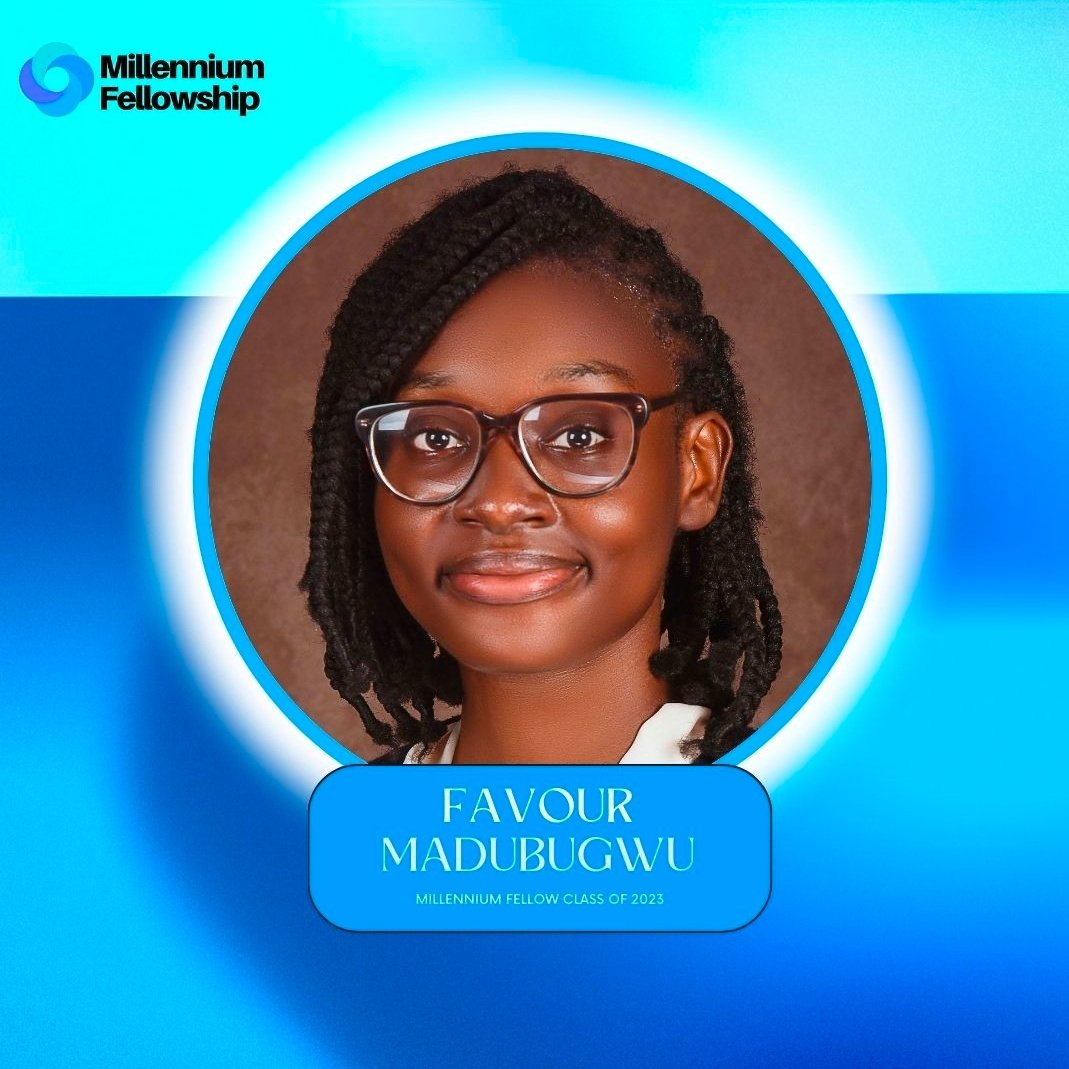 Millennium Fellowship

FAVOUR MADUBUGWU

MILLENNIUM FELLOW CLASS OF 2023